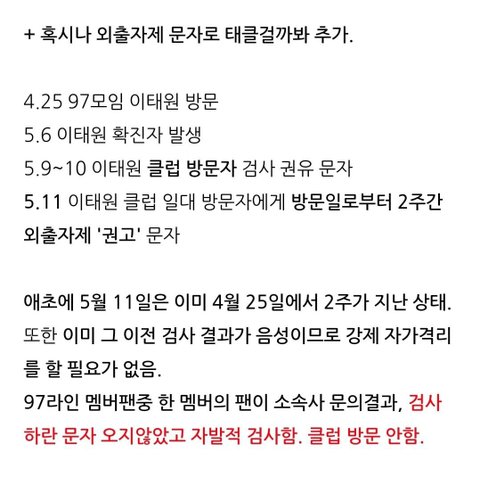 + 혹시나 외출자제 문자로 태클걸까봐 추가.

4.25 97모임 이태원 방문
5.6 이태원 확진자 발생
5.9~10 이태원 클럽 방문자 검사 권유 문자
5.11 이태원 클럽 일대 방문자에게 방문일로부터 2주간 외출자제 '권고' 문자

애초에 5월 11일은 이미 4월 25일에서 2주가 지난 상태. 또한 이미 그 이전 검사 결과가 음성이므로 강제 자가격리를 할 필요가 없음.
97라인 멤버팬중 한 멤버의 팬이 소속사 문의결과, 검사하란 문자 오지않았고 자발적 검사함. 클럽 방문 안함.